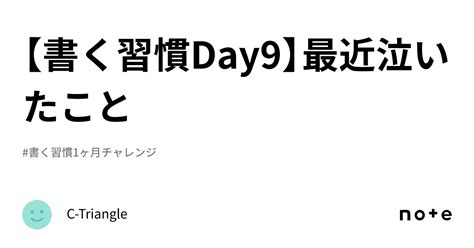 【書く習慣Day9】最近泣いたこと

#書く習慣1ヶ月チャレンジ

C-Triangle

note